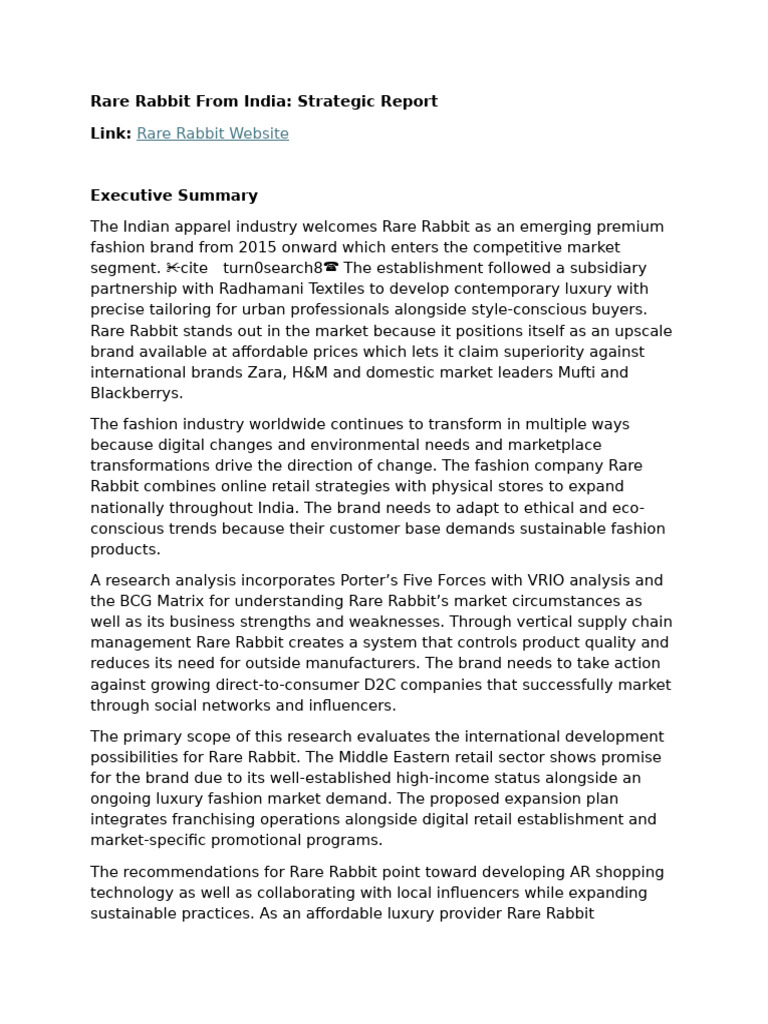 Rare Rabbit From India: Strategic Report

Link: Rare Rabbit Website

Executive Summary

The Indian apparel industry welcomes Rare Rabbit as an emerging premium fashion brand from 2015 onward which enters the competitive market segment. ✂cite turn0search8☎ The establishment followed a subsidiary partnership with Radhamani Textiles to develop contemporary luxury with precise tailoring for urban professionals alongside style-conscious buyers. Rare Rabbit stands out in the market because it positions itself as an upscale brand available at affordable prices which lets it claim superiority against international brands Zara, H&M and domestic market leaders Mufti and Blackberrys.

The fashion industry worldwide continues to transform in multiple ways because digital changes and environmental needs and marketplace transformations drive the direction of change. The fashion company Rare Rabbit combines online retail strategies with physical stores to expand nationally throughout India. The brand needs to adapt to ethical and eco-conscious trends because their customer base demands sustainable fashion products.

A research analysis incorporates Porter's Five Forces with VRIO analysis and the BCG Matrix for understanding Rare Rabbit's market circumstances as well as its business strengths and weaknesses. Through vertical supply chain management Rare Rabbit creates a system that controls product quality and reduces its need for outside manufacturers. The brand needs to take action against growing direct-to-consumer D2C companies that successfully market through social networks and influencers.

The primary scope of this research evaluates the international development possibilities for Rare Rabbit. The Middle Eastern retail sector shows promise for the brand due to its well-established high-income status alongside an ongoing luxury fashion market demand. The proposed expansion plan integrates franchising operations alongside digital retail establishment and market-specific promotional programs.

The recommendations for Rare Rabbit point toward developing AR shopping technology as well as collaborating with local influencers while expanding sustainable practices. As an affordable luxury provider Rare Rabbit